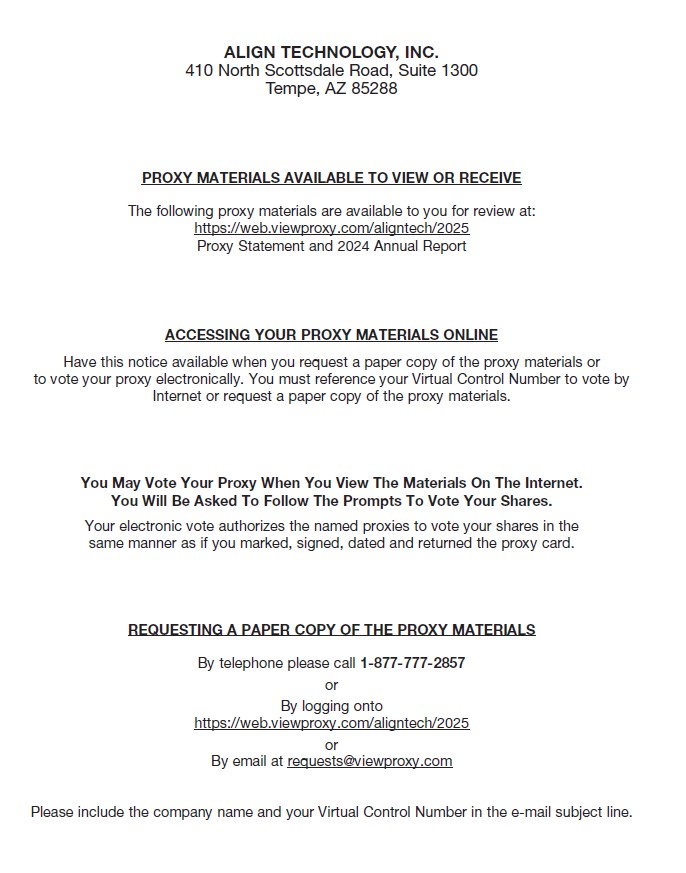 ALIGN TECHNOLOGY, INC.
410 North Scottsdale Road, Suite 1300
Tempe, AZ 85288

PROXY MATERIALS AVAILABLE TO VIEW OR RECEIVE

The following proxy materials are available to you for review at:
https://web.viewproxy.com/aligntech/2025
Proxy Statement and 2024 Annual Report

ACCESSING YOUR PROXY MATERIALS ONLINE

Have this notice available when you request a paper copy of the proxy materials or to vote your proxy electronically. You must reference your Virtual Control Number to vote by Internet or request a paper copy of the proxy materials.

You May Vote Your Proxy When You View The Materials On The Internet.
You Will Be Asked To Follow The Prompts To Vote Your Shares.

Your electronic vote authorizes the named proxies to vote your shares in the same manner as if you marked, signed, dated and returned the proxy card.

REQUESTING A PAPER COPY OF THE PROXY MATERIALS

By telephone please call 1-877-777-2857
or
By logging onto
https://web.viewproxy.com/aligntech/2025
or
By email at requests@viewproxy.com

Please include the company name and your Virtual Control Number in the e-mail subject line.